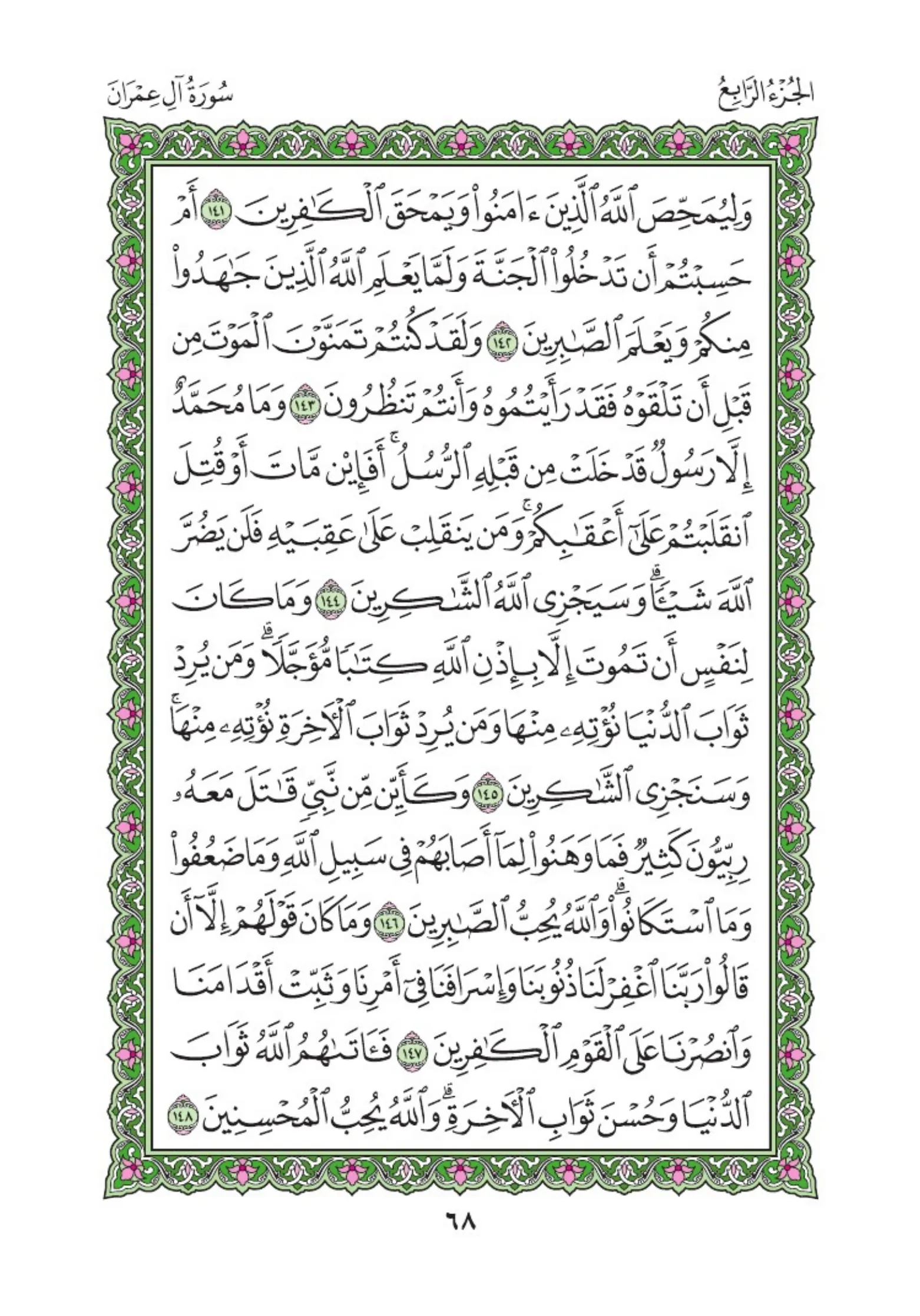 الجُزْءُ الرَّابِعُ سُورَةُ آلِ عِمْرَانَ

وَلِيُمَحِّصَ ٱللَّهُ ٱلَّذِينَ ءَامَنُوا۟ وَيَمْحَقَ ٱلْكَٰفِرِينَ ١٤١ أَمْ حَسِبْتُمْ أَن تَدْخُلُوا۟ ٱلْجَنَّةَ وَلَمَّا يَعْلَمِ ٱللَّهُ ٱلَّذِينَ جَٰهَدُوا۟ مِنكُمْ وَيَعْلَمَ ٱلصَّٰبِرِينَ ١٤٢ وَلَقَدْ كُنتُمْ تَمَنَّوْنَ ٱلْمَوْتَ مِن قَبْلِ أَن تَلْقَوْهُ فَقَدْ رَأَيْتُمُوهُ وَأَنتُمْ تَنظُرُونَ ١٤٣ وَمَا مُحَمَّدٌ إِلَّا رَسُولٌ قَدْ خَلَتْ مِن قَبْلِهِ ٱلرُّسُلُ ۚ أَفَإِي۟ن مَّاتَ أَوْ قُتِلَ ٱنقَلَبْتُمْ عَلَىٰٓ أَعْقَٰبِكُمْ ۚ وَمَن يَنقَلِبْ عَلَىٰ عَقِبَيْهِ فَلَن يَضُرَّ ٱللَّهَ شَيْـًٔا ۗ وَسَيَجْزِى ٱللَّهُ ٱلشَّٰكِرِينَ ١٤٤ وَمَا كَانَ لِنَفْسٍ أَن تَمُوتَ إِلَّا بِإِذْنِ ٱللَّهِ كِتَٰبًا مُّؤَجَّلًا ۗ وَمَن يُرِدْ ثَوَابَ ٱلدُّنْيَا نُؤْتِهِۦ مِنْهَا وَمَن يُرِدْ ثَوَابَ ٱلْءَاخِرَةِ نُؤْتِهِۦ مِنْهَا ۚ وَسَنَجْزِى ٱلشَّٰكِرِينَ ١٤٥ وَكَأَيِّن مِّن نَّبِىٍّ قَٰتَلَ مَعَهُۥ رِبِّيُّونَ كَثِيرٌ فَمَا وَهَنُوا۟ لِمَآ أَصَابَهُمْ فِى سَبِيلِ ٱللَّهِ وَمَا ضَعُفُوا۟ وَمَا ٱسْتَكَانُوا۟ ۗ وَٱللَّهُ يُحِبُّ ٱلصَّٰبِرِينَ ١٤٦ وَمَا كَانَ قَوْلَهُمْ إِلَّآ أَن قَالُوا۟ رَبَّنَا ٱغْفِرْ لَنَا ذُنُوبَنَا وَإِسْرَافَنَا فِىٓ أَمْرِنَا وَثَبِّتْ أَقْدَامَنَا وَٱنصُرْنَا عَلَى ٱلْقَوْمِ ٱلْكَٰفِرِينَ ١٤٧ فَـَٔاتَىٰهُمُ ٱللَّهُ ثَوَابَ ٱلدُّنْيَا وَحُسْنَ ثَوَابِ ٱلْءَاخِرَةِ ۗ وَٱللَّهُ يُحِبُّ ٱلْمُحْسِنِينَ ١٤٨

٦٨